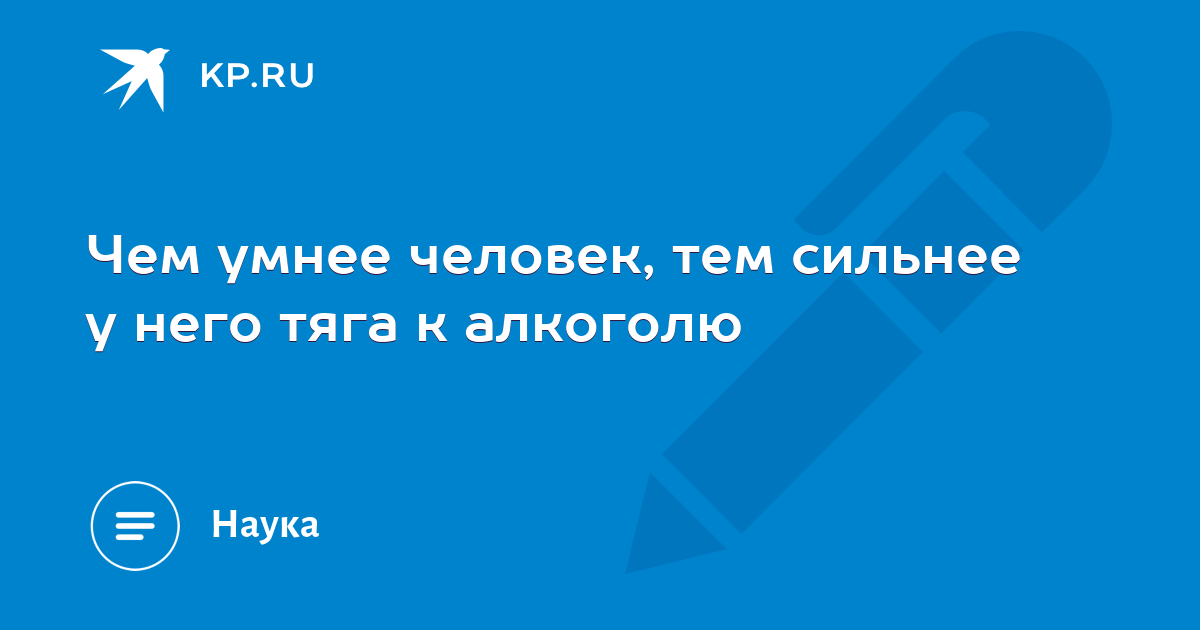 KP.RU

Чем умнее человек, тем сильнее у него тяга к алкоголю

Наука